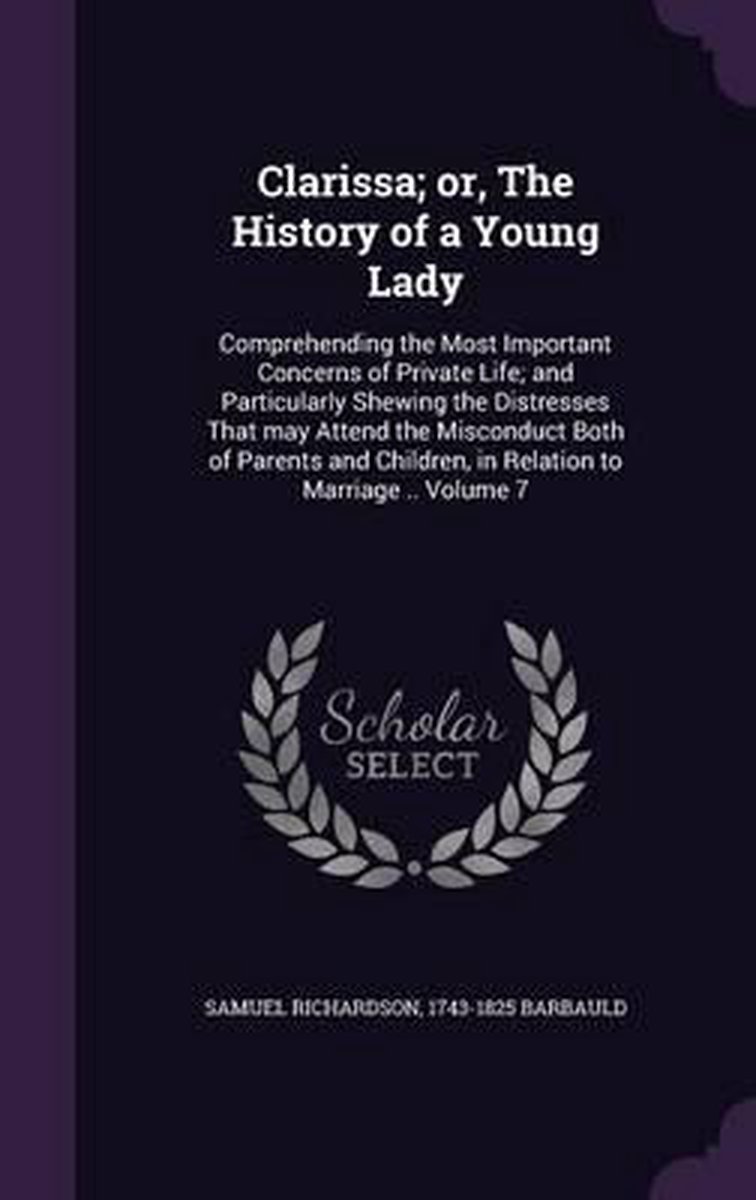 Clarissa; or, The History of a Young Lady

Comprehending the Most Important Concerns of Private Life; and Particularly Shewing the Distresses That may Attend the Misconduct Both of Parents and Children, in Relation to Marriage .. Volume 7

Scholar SELECT

SAMUEL RICHARDSON, 1743-1825 BARBAULD